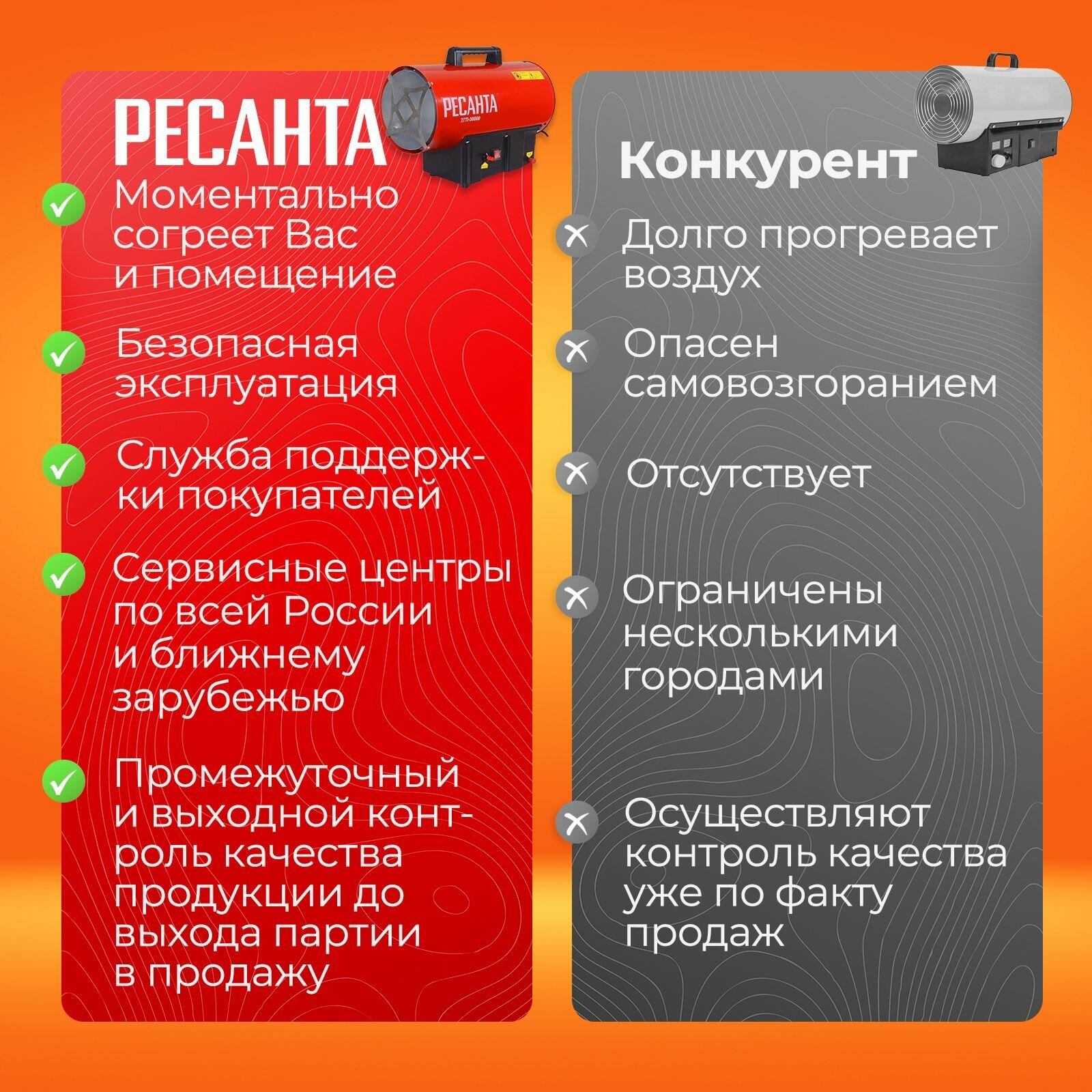 РЕСАНТА

РЕСАНТА
ТГП-30000

Моментально согреет Вас и помещение

Безопасная эксплуатация

Служба поддержки покупателей

Сервисные центры по всей России и ближнему зарубежью

Промежуточный и выходной контроль качества продукции до выхода партии в продажу

Конкурент

Долго прогревает воздух

Опасен самовозгоранием

Отсутствует

Ограничены несколькими городами

Осуществляют контроль качества уже по факту продаж